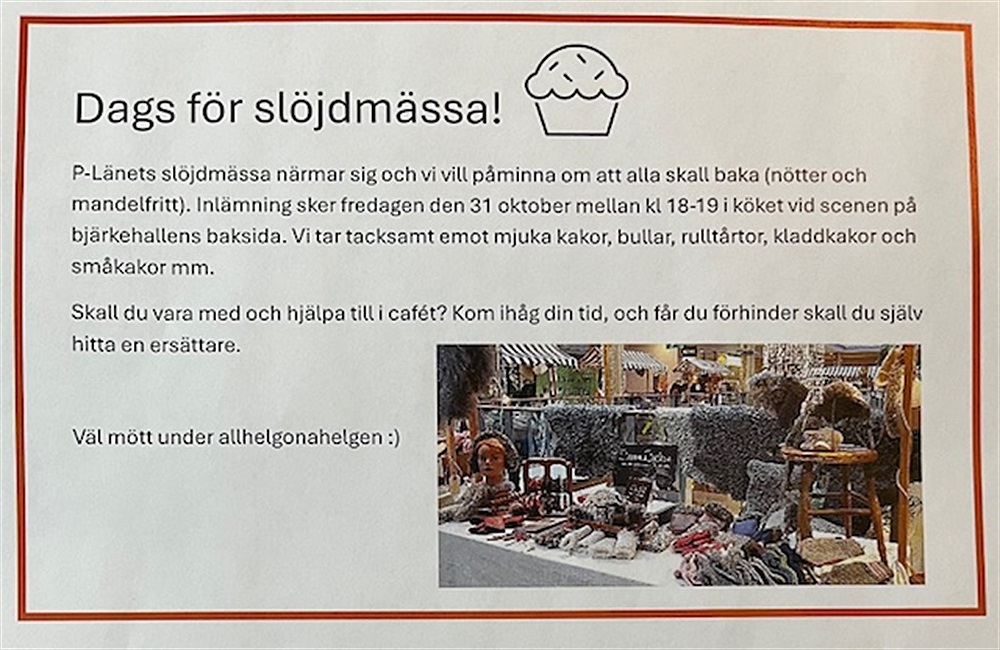 Dags för slöjdmässa!

P-Länets slöjdmässa närmar sig och vi vill påminna om att alla skall baka (nötter och mandelfritt). Inlämning sker fredagen den 31 oktober mellan kl 18-19 i köket vid scenen på bjärkehallens baksida. Vi tar tacksamt emot mjuka kakor, bullar, rulltårtor, kladdkakor och småkakor mm.

Skall du vara med och hjälpa till i cafét? Kom ihåg din tid, och får du förhinder skall du själv hitta en ersättare.

Väl mött under allhelgonahelgen :)